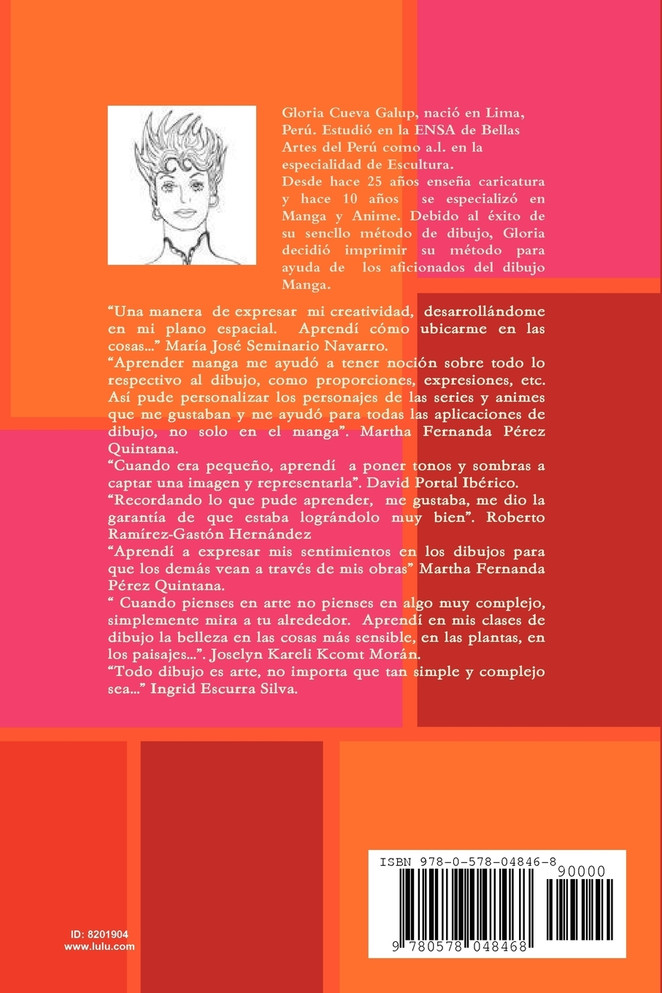 Gloria Cueva Galup, nació en Lima, Perú. Estudió en la ENSA de Bellas Artes del Perú como a.l. en la especialidad de Escultura.
Desde hace 25 años enseña caricatura y hace 10 años se especializó en Manga y Anime. Debido al éxito de su sencllo método de dibujo, Gloria decidió imprimir su método para ayuda de los aficionados del dibujo Manga.

"Una manera de expresar mi creatividad, desarrollándome en mi plano espacial. Aprendí cómo ubicarme en las cosas..." María José Seminario Navarro.
"Aprender manga me ayudó a tener noción sobre todo lo respectivo al dibujo, como proporciones, expresiones, etc. Así pude personalizar los personajes de las series y animes que me gustaban y me ayudó para todas las aplicaciones de dibujo, no solo en el manga". Martha Fernanda Pérez Quintana.
"Cuando era pequeño, aprendí a poner tonos y sombras a captar una imagen y representarla". David Portal Ibérico.
"Recordando lo que pude aprender, me gustaba, me dio la garantía de que estaba lográndolo muy bien". Roberto Ramírez-Gastón Hernández
"Aprendí a expresar mis sentimientos en los dibujos para que los demás vean a través de mis obras" Martha Fernanda Pérez Quintana.
" Cuando pienses en arte no pienses en algo muy complejo, simplemente mira a tu alrededor. Aprendí en mis clases de dibujo la belleza en las cosas más sensible, en las plantas, en los paisajes...". Joselyn Kareli Kcomt Morán.
"Todo dibujo es arte, no importa que tan simple y complejo sea..." Ingrid Escurra Silva.

ISBN 978-0-578-04846-8
90000
9 780578 048468

ID: 8201904
www.lulu.com